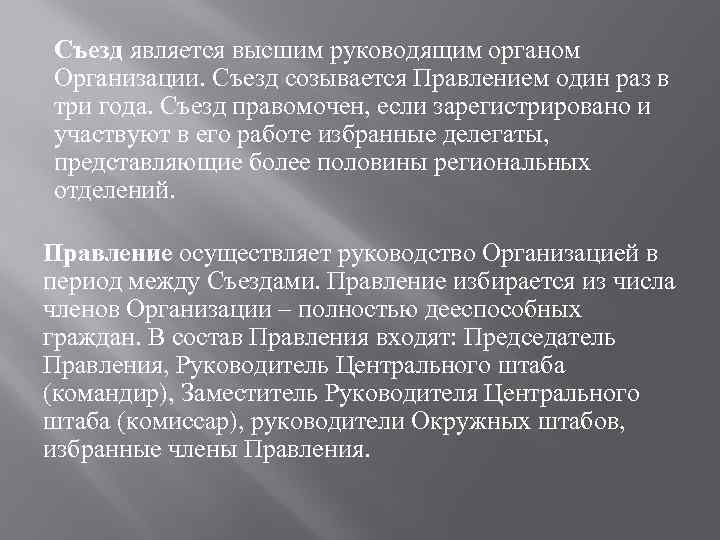 Съезд является высшим руководящим органом Организации. Съезд созывается Правлением один раз в три года. Съезд правомочен, если зарегистрировано и участвуют в его работе избранные делегаты, представляющие более половины региональных отделений.

Правление осуществляет руководство Организацией в период между Съездами. Правление избирается из числа членов Организации – полностью дееспособных граждан. В состав Правления входят: Председатель Правления, Руководитель Центрального штаба (командир), Заместитель Руководителя Центрального штаба (комиссар), руководители Окружных штабов, избранные члены Правления.